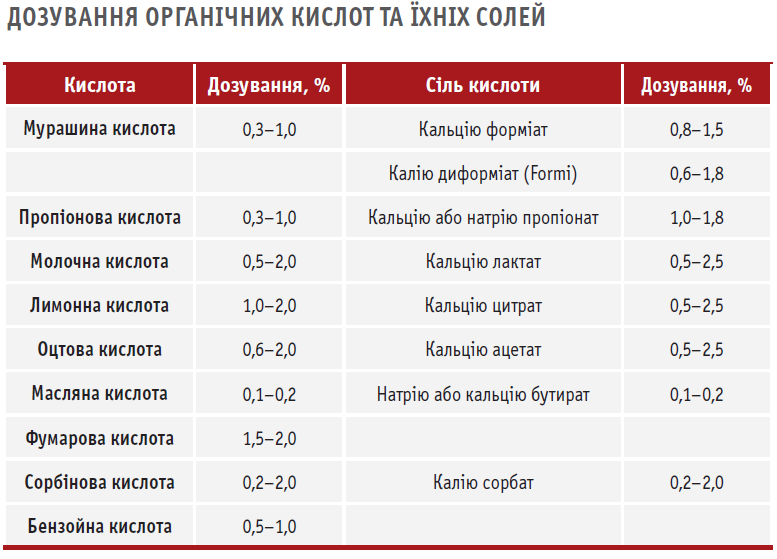 ДОЗУВАННЯ ОРГАНІЧНИХ КИСЛОТ ТА ЇХНІХ СОЛЕЙ

| Кислота | Дозування, % | Сіль кислоти | Дозування, % |
|---|---|---|---|
| Мурашина кислота | 0,3–1,0 | Кальцію форміат | 0,8–1,5 |
| | | Калію диформіат (Formi) | 0,6–1,8 |
| Пропіонова кислота | 0,3–1,0 | Кальцію або натрію пропіонат | 1,0–1,8 |
| Молочна кислота | 0,5–2,0 | Кальцію лактат | 0,5–2,5 |
| Лимонна кислота | 1,0–2,0 | Кальцію цитрат | 0,5–2,5 |
| Оцтова кислота | 0,6–2,0 | Кальцію ацетат | 0,5–2,5 |
| Масляна кислота | 0,1–0,2 | Натрію або кальцію бутират | 0,1–0,2 |
| Фумарова кислота | 1,5–2,0 | | |
| Сорбінова кислота | 0,2–2,0 | Калію сорбат | 0,2–2,0 |
| Бензойна кислота | 0,5–1,0 | | |